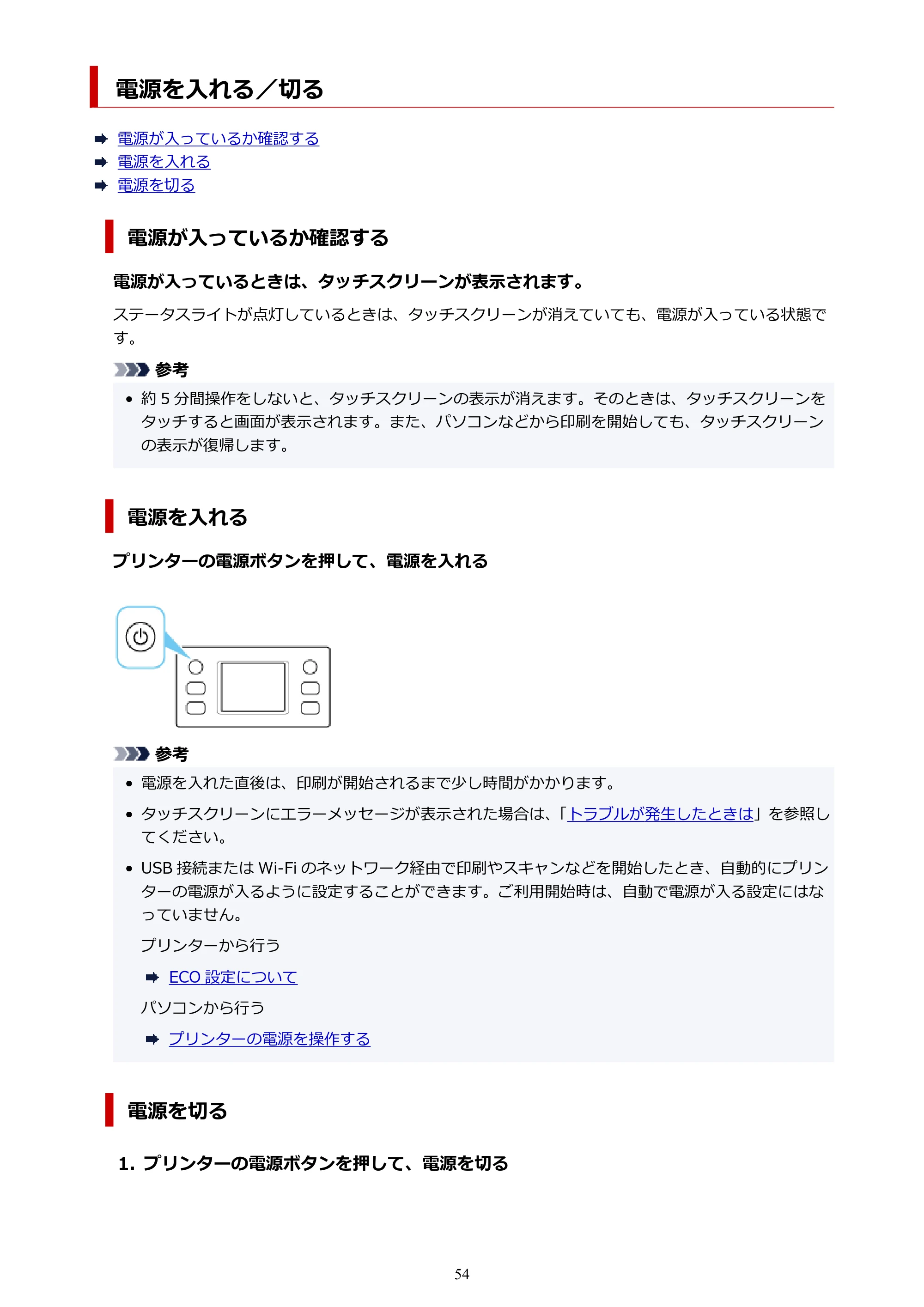 電源を入れる／切る

➡ 電源が入っているか確認する
➡ 電源を入れる
➡ 電源を切る

電源が入っているか確認する

電源が入っているときは、タッチスクリーンが表示されます。

ステータスライトが点灯しているときは、タッチスクリーンが消えていても、電源が入っている状態です。

参考

• 約5分間操作をしないと、タッチスクリーンの表示が消えます。そのときは、タッチスクリーンをタッチすると画面が表示されます。また、パソコンなどから印刷を開始しても、タッチスクリーンの表示が復帰します。

電源を入れる

プリンターの電源ボタンを押して、電源を入れる

参考

• 電源を入れた直後は、印刷が開始されるまで少し時間がかかります。
• タッチスクリーンにエラーメッセージが表示された場合は、「トラブルが発生したときは」を参照してください。
• USB接続またはWi-Fiのネットワーク経由で印刷やスキャンなどを開始したとき、自動的にプリンターの電源が入るように設定することができます。ご利用開始時は、自動で電源が入る設定にはなっていません。

プリンターから行う

➡ ECO設定について

パソコンから行う

➡ プリンターの電源を操作する

電源を切る

1. プリンターの電源ボタンを押して、電源を切る

54